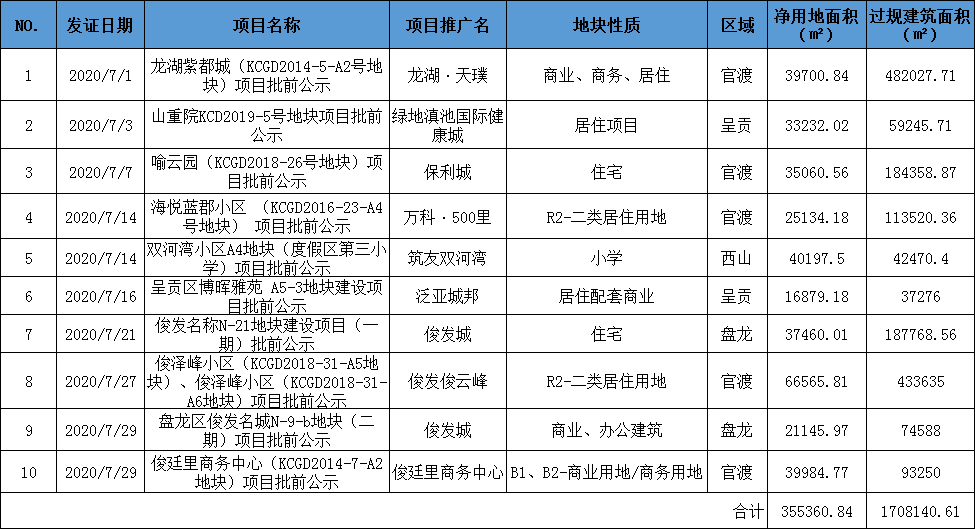 | NO. | 发证日期 | 项目名称 | 项目推广名 | 地块性质 | 区域 | 净用地面积（㎡） | 过规建筑面积（㎡） |
|---|---|---|---|---|---|---|---|
| 1 | 2020/7/1 | 龙湖紫都城（KCGD2014-5-A2号地块）项目批前公示 | 龙湖·天璞 | 商业、商务、居住 | 官渡 | 39700.84 | 482027.71 |
| 2 | 2020/7/3 | 山重院KCD2019-5号地块项目批前公示 | 绿地滇池国际健康城 | 居住项目 | 呈贡 | 33232.02 | 59245.71 |
| 3 | 2020/7/7 | 喻云园（KCGD2018-26号地块）项目批前公示 | 保利城 | 住宅 | 官渡 | 35060.56 | 184358.87 |
| 4 | 2020/7/14 | 海悦蓝郡小区 （KCGD2016-23-A4号地块） 项目批前公示 | 万科·500里 | R2-二类居住用地 | 官渡 | 25134.18 | 113520.36 |
| 5 | 2020/7/14 | 双河湾小区A4地块（度假区第三小学）项目批前公示 | 筑友双河湾 | 小学 | 西山 | 40197.5 | 42470.4 |
| 6 | 2020/7/16 | 呈贡区博晖雅苑 A5-3地块建设项目批前公示 | 泛亚城邦 | 居住配套商业 | 呈贡 | 16879.18 | 37276 |
| 7 | 2020/7/21 | 俊发名称N-21地块建设项目（一期）批前公示 | 俊发城 | 住宅 | 盘龙 | 37460.01 | 187768.56 |
| 8 | 2020/7/27 | 俊泽峰小区（KCGD2018-31-A5地块）、俊泽峰小区（KCGD2018-31-A6地块）项目批前公示 | 俊发俊云峰 | R2-二类居住用地 | 官渡 | 66565.81 | 433635 |
| 9 | 2020/7/29 | 盘龙区俊发名城N-9-b地块（二期）项目批前公示 | 俊发城 | 商业、办公建筑 | 盘龙 | 21145.97 | 74588 |
| 10 | 2020/7/29 | 俊廷里商务中心（KCGD2014-7-A2地块）项目批前公示 | 俊廷里商务中心 | B1、B2-商业用地/商务用地 | 官渡 | 39984.77 | 93250 |
| | | | | | 合计 | 355360.84 | 1708140.61 |